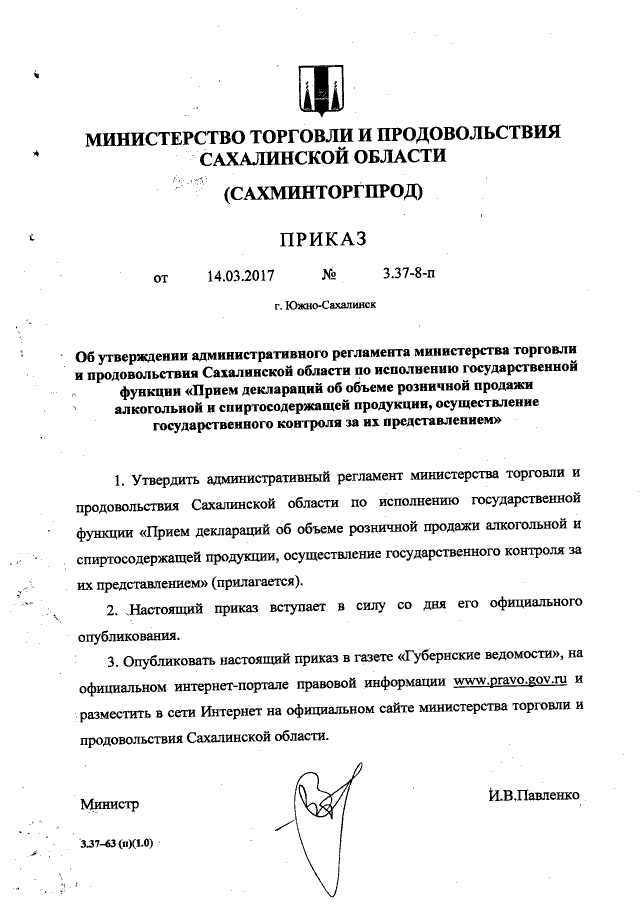 МИНИСТЕРСТВО ТОРГОВЛИ И ПРОДОВОЛЬСТВИЯ САХАЛИНСКОЙ ОБЛАСТИ

(САХМИНТОРГПРОД)

ПРИКАЗ

от 14.03.2017 № 3.37-8-п

г. Южно-Сахалинск

Об утверждении административного регламента министерства торговли и продовольствия Сахалинской области по исполнению государственной функции «Прием деклараций об объеме розничной продажи алкогольной и спиртосодержащей продукции, осуществление государственного контроля за их представлением»

1. Утвердить административный регламент министерства торговли и продовольствия Сахалинской области по исполнению государственной функции «Прием деклараций об объеме розничной продажи алкогольной и спиртосодержащей продукции, осуществление государственного контроля за их представлением» (прилагается).

2. Настоящий приказ вступает в силу со дня его официального опубликования.

3. Опубликовать настоящий приказ в газете «Губернские ведомости», на официальном интернет-портале правовой информации www.pravo.gov.ru и разместить в сети Интернет на официальном сайте министерства торговли и продовольствия Сахалинской области.

Министр И.В.Павленко

3.37-63 (н)(1.0)